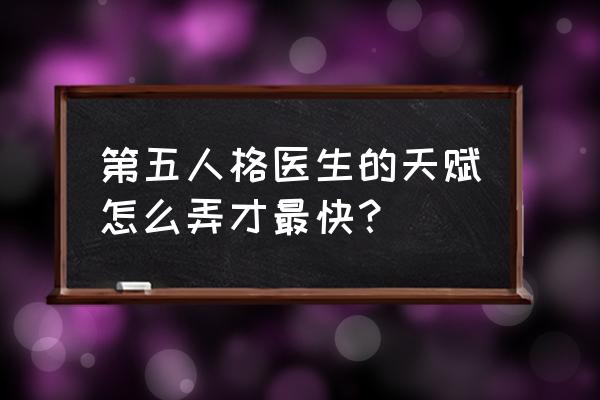 第五人格医生的天赋怎么弄才最快？